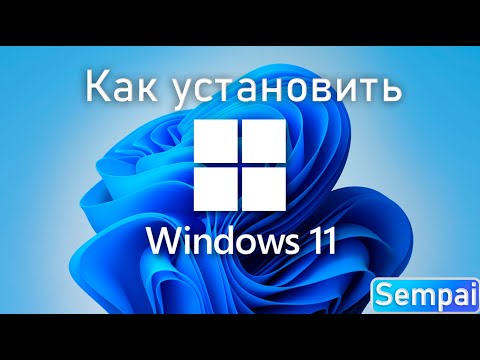 Как установить
Windows 11
Sempai